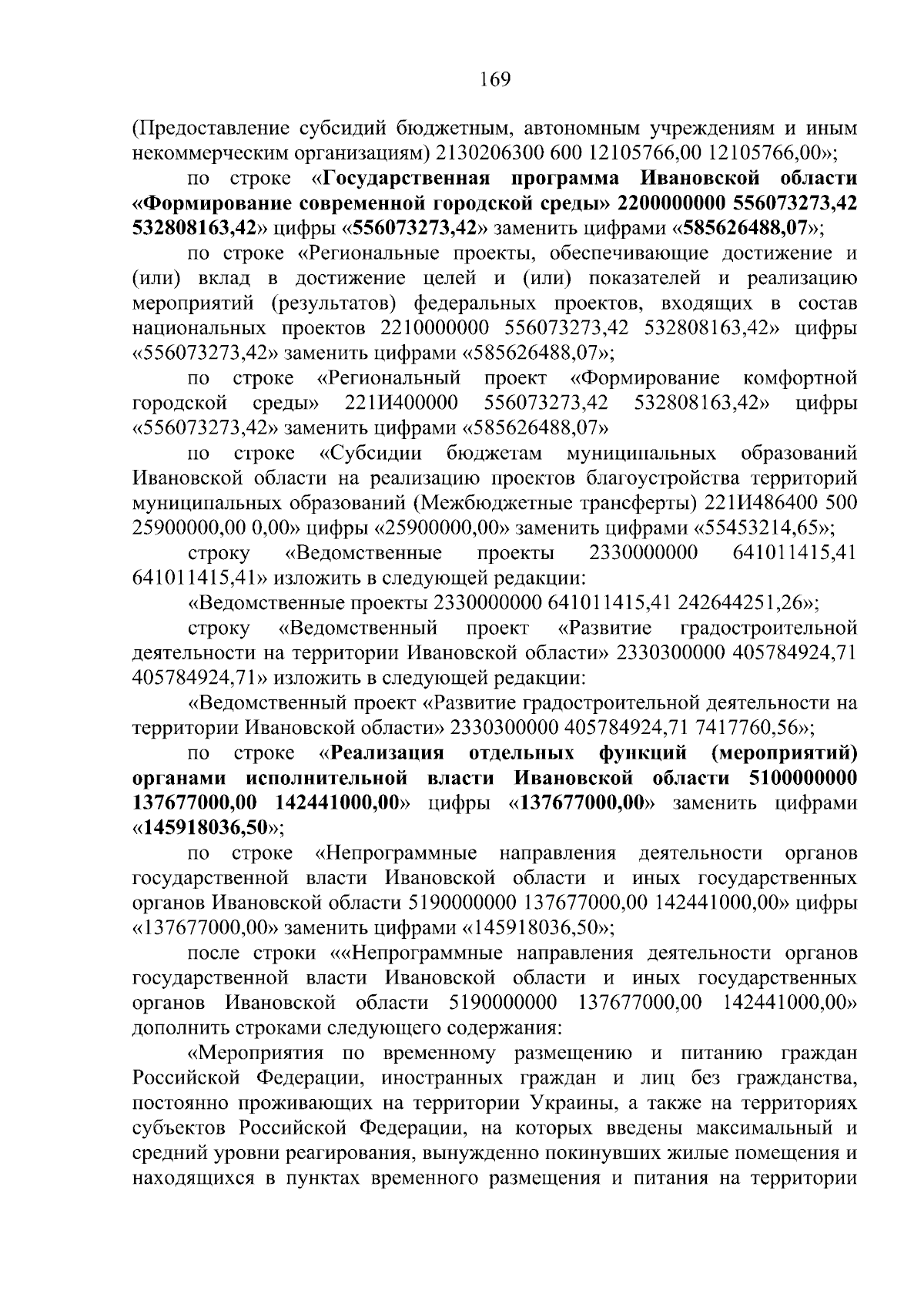 169

(Предоставление субсидий бюджетным, автономным учреждениям и иным некоммерческим организациям) 2130206300 600 12105766,00 12105766,00»;

по строке «Государственная программа Ивановской области «Формирование современной городской среды» 2200000000 556073273,42 532808163,42» цифры «556073273,42» заменить цифрами «585626488,07»;

по строке «Региональные проекты, обеспечивающие достижение и (или) вклад в достижение целей и (или) показателей и реализацию мероприятий (результатов) федеральных проектов, входящих в состав национальных проектов 2210000000 556073273,42 532808163,42» цифры «556073273,42» заменить цифрами «585626488,07»;

по строке «Региональный проект «Формирование комфортной городской среды» 221И400000 556073273,42 532808163,42» цифры «556073273,42» заменить цифрами «585626488,07»

по строке «Субсидии бюджетам муниципальных образований Ивановской области на реализацию проектов благоустройства территорий муниципальных образований (Межбюджетные трансферты) 221И486400 500 25900000,00 0,00» цифры «25900000,00» заменить цифрами «55453214,65»;

строку «Ведомственные проекты 2330000000 641011415,41 641011415,41» изложить в следующей редакции:

«Ведомственные проекты 2330000000 641011415,41 242644251,26»;

строку «Ведомственный проект «Развитие градостроительной деятельности на территории Ивановской области» 2330300000 405784924,71 405784924,71» изложить в следующей редакции:

«Ведомственный проект «Развитие градостроительной деятельности на территории Ивановской области» 2330300000 405784924,71 7417760,56»;

по строке «Реализация отдельных функций (мероприятий) органами исполнительной власти Ивановской области 5100000000 137677000,00 142441000,00» цифры «137677000,00» заменить цифрами «145918036,50»;

по строке «Непрограммные направления деятельности органов государственной власти Ивановской области и иных государственных органов Ивановской области 5190000000 137677000,00 142441000,00» цифры «137677000,00» заменить цифрами «145918036,50»;

после строки ««Непрограммные направления деятельности органов государственной власти Ивановской области и иных государственных органов Ивановской области 5190000000 137677000,00 142441000,00» дополнить строками следующего содержания:

«Мероприятия по временному размещению и питанию граждан Российской Федерации, иностранных граждан и лиц без гражданства, постоянно проживающих на территории Украины, а также на территориях субъектов Российской Федерации, на которых введены максимальный и средний уровни реагирования, вынужденно покинувших жилые помещения и находящихся в пунктах временного размещения и питания на территории